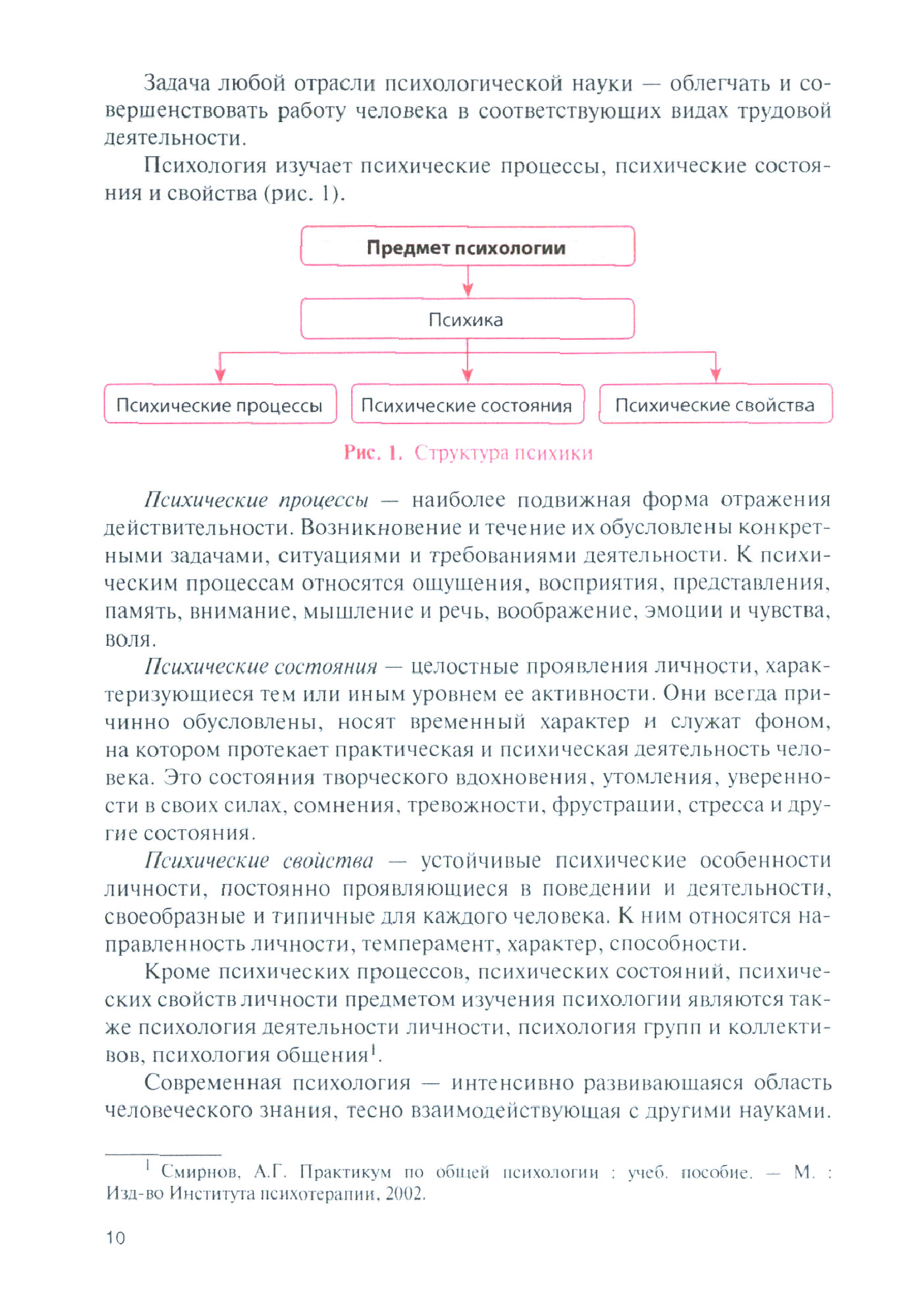 Задача любой отрасли психологической науки — облегчать и совершенствовать работу человека в соответствующих видах трудовой деятельности.

Психология изучает психические процессы, психические состояния и свойства (рис. 1).

Предмет психологии

Психика

Психические процессы

Психические состояния

Психические свойства

Рис. 1. Структура психики

Психические процессы — наиболее подвижная форма отражения действительности. Возникновение и течение их обусловлены конкретными задачами, ситуациями и требованиями деятельности. К психическим процессам относятся ощущения, восприятия, представления, память, внимание, мышление и речь, воображение, эмоции и чувства, воля.

Психические состояния — целостные проявления личности, характеризующиеся тем или иным уровнем ее активности. Они всегда причинно обусловлены, носят временный характер и служат фоном, на котором протекает практическая и психическая деятельность человека. Это состояния творческого вдохновения, утомления, уверенности в своих силах, сомнения, тревожности, фрустрации, стресса и другие состояния.

Психические свойства — устойчивые психические особенности личности, постоянно проявляющиеся в поведении и деятельности, своеобразные и типичные для каждого человека. К ним относятся направленность личности, темперамент, характер, способности.

Кроме психических процессов, психических состояний, психических свойств личности предметом изучения психологии являются также психология деятельности личности, психология групп и коллективов, психология общения$^1$.

Современная психология — интенсивно развивающаяся область человеческого знания, тесно взаимодействующая с другими науками.

$^1$ Смирнов, А.Г. Практикум по общей психологии : учеб. пособие. — М. : Изд-во Института психотерапии, 2002.

10